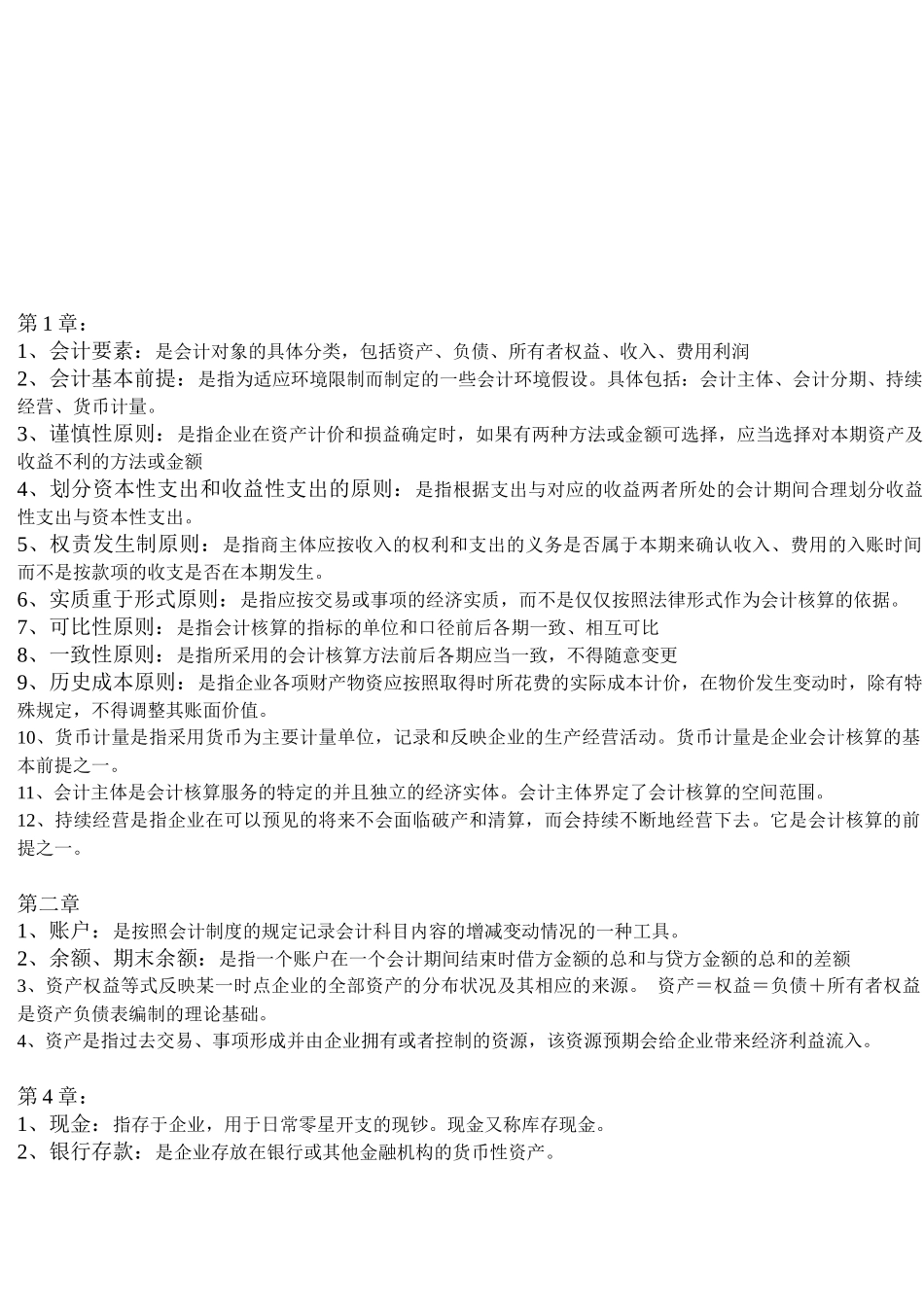 第1章：
1、会计要素：是会计对象的具体分类，包括资产、负债、所有者权益、收入、费用利润
2、会计基本前提：是指为适应环境限制而制定的一些会计环境假设。具体包括：会计主体、会计分期、持续经营、货币计量。
3、谨慎性原则：是指企业在资产计价和损益确定时，如果有两种方法或金额可选择，应当选择对本期资产及收益不利的方法或金额
4、划分资本性支出和收益性支出的原则：是指根据支出与对应的收益两者所处的会计期间合理划分收益性支出与资本性支出。
5、权责发生制原则：是指商主体应按收入的权利和支出的义务是否属于本期来确认收入、费用的入账时间而不是按款项的收支是否在本期发生。
6、实质重于形式原则：是指应按交易或事项的经济实质，而不是仅仅按照法律形式作为会计核算的依据。
7、可比性原则：是指会计核算的指标的单位和口径前后各期一致、相互可比
8、一致性原则：是指所采用的会计核算方法前后各期应当一致，不得随意变更
9、历史成本原则：是指企业各项财产物资应按照取得时所花费的实际成本计价，在物价发生变动时，除有特殊规定，不得调整其账面价值。
10、货币计量是指采用货币为主要计量单位，记录和反映企业的生产经营活动。货币计量是企业会计核算的基本前提之一。
11、会计主体是会计核算服务的特定的并且独立的经济实体。会计主体界定了会计核算的空间范围。
12、持续经营是指企业在可以预见的将来不会面临破产和清算，而会持续不断地经营下去。它是会计核算的前提之一。

第二章
1、账户：是按照会计制度的规定记录会计科目内容的增减变动情况的一种工具。
2、余额、期末余额：是指一个账户在一个会计期间结束时借方金额的总和与贷方金额的总和的差额
3、资产权益等式反映某一时点企业的全部资产的分布状况及其相应的来源。 资产＝权益＝负债＋所有者权益是资产负债表编制的理论基础。
4、资产是指过去交易、事项形成并由企业拥有或者控制的资源，该资源预期会给企业带来经济利益流入。

第4章：
1、现金：指存于企业，用于日常零星开支的现钞。现金又称库存现金。
2、银行存款：是企业存放在银行或其他金融机构的货币性资产。